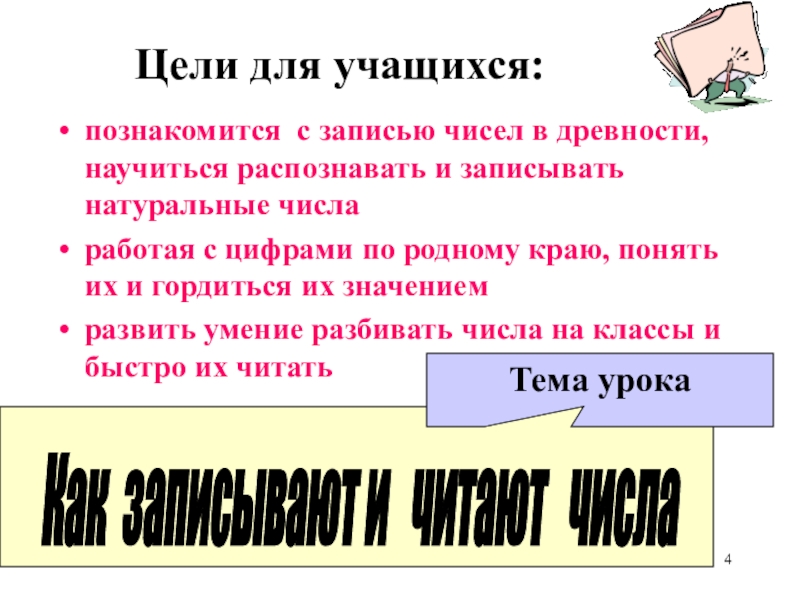 Цели для учащихся:

• познакомится с записью чисел в древности, научиться распознавать и записывать натуральные числа

• работая с цифрами по родному краю, понять их и гордиться их значением

• развить умение разбивать числа на классы и быстро их читать

Тема урока

Как записывают и читают числа

4